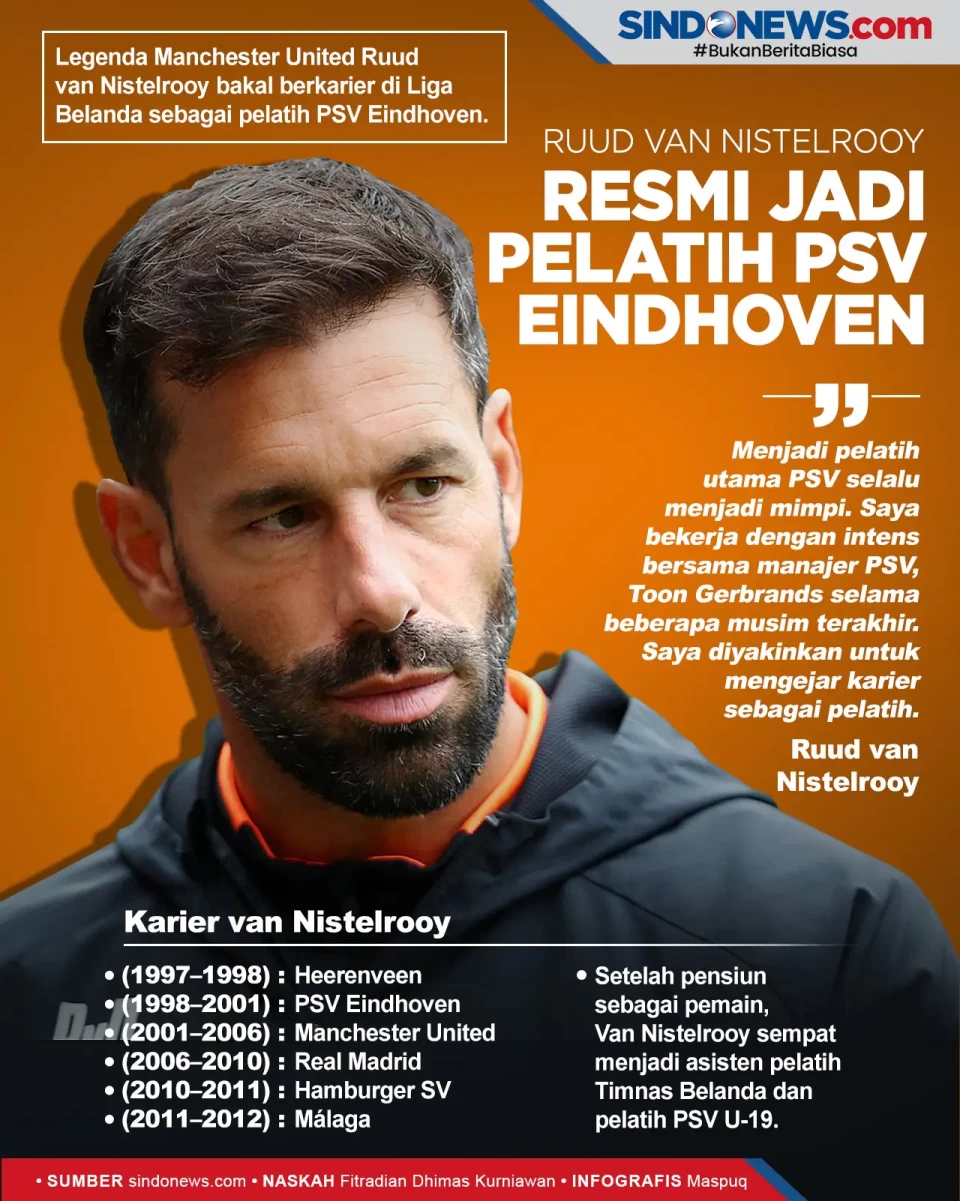 SINDONEWS.com
#BukanBeritaBiasa

Legenda Manchester United Ruud van Nistelrooy bakal berkarier di Liga Belanda sebagai pelatih PSV Eindhoven.

RUUD VAN NISTELROOY

RESMI JADI PELATIH PSV EINDHOVEN

Menjadi pelatih utama PSV selalu menjadi mimpi. Saya bekerja dengan intens bersama manajer PSV, Toon Gerbrands selama beberapa musim terakhir. Saya diyakinkan untuk mengejar karier sebagai pelatih.

Ruud van Nistelrooy

Karier van Nistelrooy

• (1997–1998) : Heerenveen
• (1998–2001) : PSV Eindhoven
• (2001–2006) : Manchester United
• (2006–2010) : Real Madrid
• (2010–2011) : Hamburger SV
• (2011–2012) : Málaga

• Setelah pensiun sebagai pemain, Van Nistelrooy sempat menjadi asisten pelatih Timnas Belanda dan pelatih PSV U-19.

• SUMBER sindonews.com • NASKAH Fitradian Dhimas Kurniawan • INFOGRAFIS Maspuq